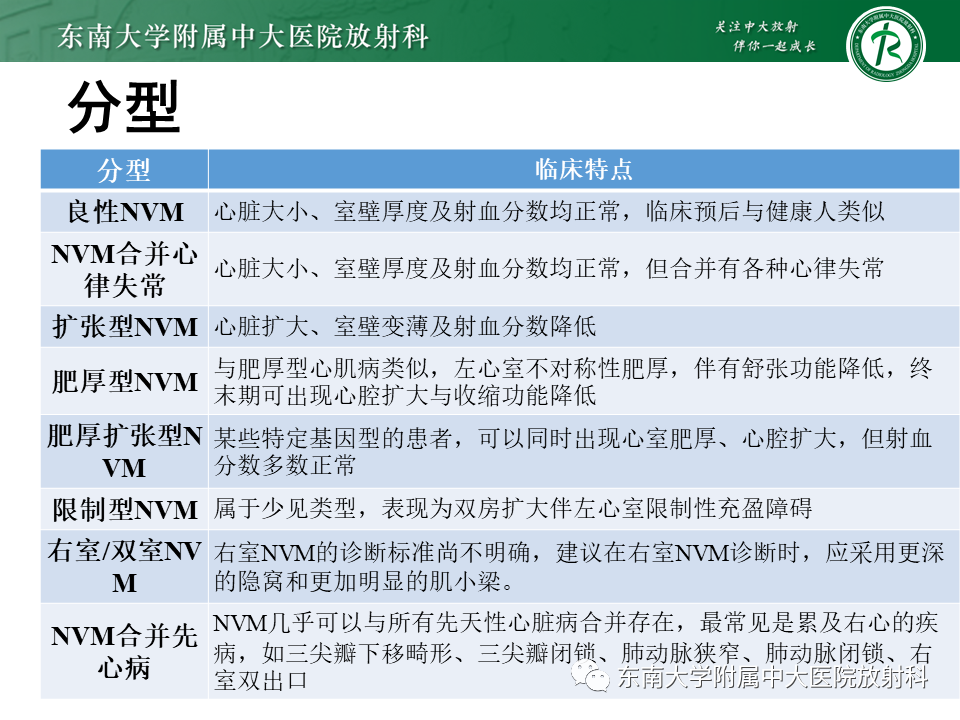 东南大学附属中大医院放射科

关注中大放射
伴你一起成长

分型

| 分型 | 临床特点 |
|---|---|
| 良性NVM | 心脏大小、室壁厚度及射血分数均正常，临床预后与健康人类似 |
| NVM合并心律失常 | 心脏大小、室壁厚度及射血分数均正常，但合并有各种心律失常 |
| 扩张型NVM | 心脏扩大、室壁变薄及射血分数降低 |
| 肥厚型NVM | 与肥厚型心肌病类似，左心室不对称性肥厚，伴有舒张功能降低，终末期可出现心腔扩大与收缩功能降低 |
| 肥厚扩张型NVM | 某些特定基因型的患者，可以同时出现心室肥厚、心腔扩大，但射血分数多数正常 |
| 限制型NVM | 属于少见类型，表现为双房扩大伴左心室限制性充盈障碍 |
| 右室/双室NVM | 右室NVM的诊断标准尚不明确，建议在右室NVM诊断时，应采用更深的隐窝和更加明显的肌小梁。 |
| NVM合并先心病 | NVM几乎可以与所有先天性心脏病合并存在，最常见是累及右心的疾病，如三尖瓣下移畸形、三尖瓣闭锁、肺动脉狭窄、肺动脉闭锁、右室双出口 |

东南大学附属中大医院放射科